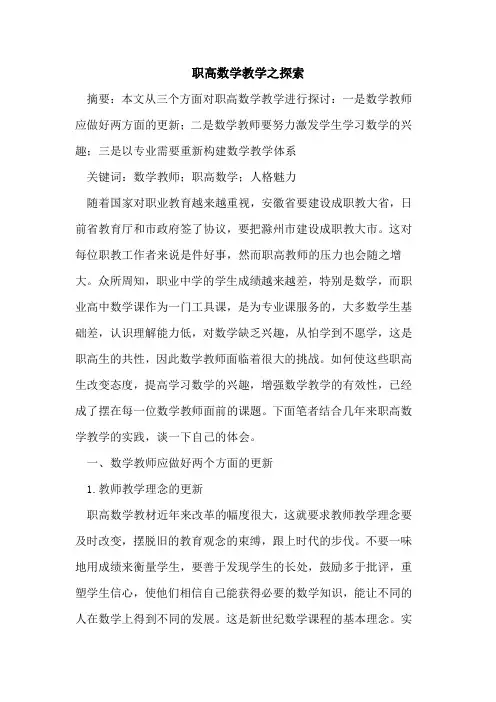 职高数学教学之探索

摘要：本文从三个方面对职高数学教学进行探讨：一是数学教师应做好两方面的更新；二是数学教师要努力激发学生学习数学的兴趣；三是以专业需要重新构建数学教学体系

关键词：数学教师；职高数学；人格魅力

随着国家对职业教育越来越重视，安徽省要建设成职教大省，日前省教育厅和市政府签了协议，要把滁州市建设成职教大市。这对每位职教工作者来说是件好事，然而职高教师的压力也会随之增大。众所周知，职业中学的学生成绩越来越差，特别是数学，而职业高中数学课作为一门工具课，是为专业课服务的，大多数学生基础差，认识理解能力低，对数学缺乏兴趣，从怕学到不愿学，这是职高生的共性，因此数学教师面临着很大的挑战。如何使这些职高生改变态度，提高学习数学的兴趣，增强数学教学的有效性，已经成了摆在每一位数学教师面前的课题。下面笔者结合几年来职高数学教学的实践，谈一下自己的体会。

一、数学教师应做好两个方面的更新

1. 教师教学理念的更新

职高数学教材近年来改革的幅度很大，这就要求教师教学理念要及时改变，摆脱旧的教育观念的束缚，跟上时代的步伐。不要一味地用成绩来衡量学生，要善于发现学生的长处，鼓励多于批评，重塑学生信心，使他们相信自己能获得必要的数学知识，能让不同的人在数学上得到不同的发展。这是新世纪数学课程的基本理念。实